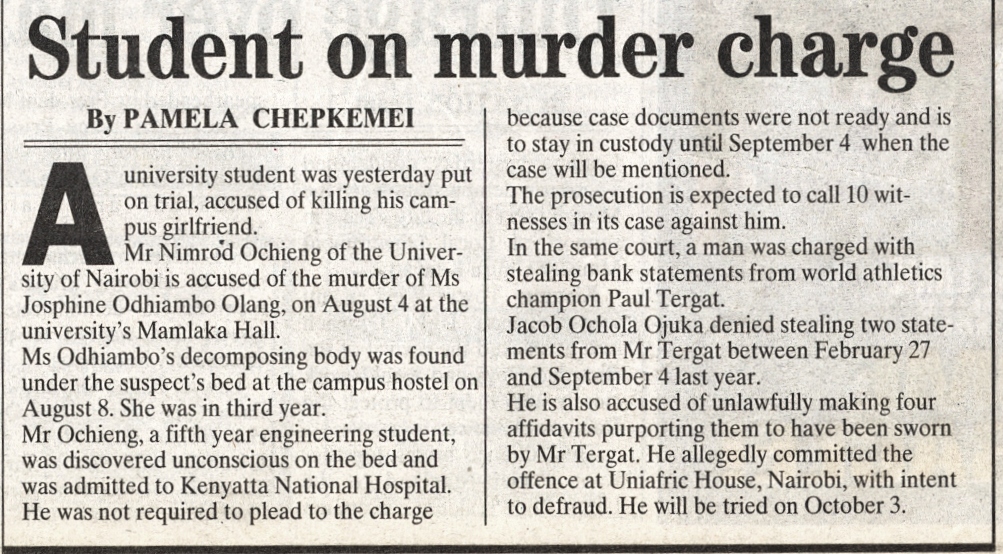 Student on murder charge

By PAMELA CHEPKEMEI

A university student was yesterday put on trial, accused of killing his campus girlfriend.

Mr Nimrod Ochieng of the University of Nairobi is accused of the murder of Ms Josphine Odhiambo Olang, on August 4 at the university's Mamlaka Hall.

Ms Odhiambo's decomposing body was found under the suspect's bed at the campus hostel on August 8. She was in third year.

Mr Ochieng, a fifth year engineering student, was discovered unconscious on the bed and was admitted to Kenyatta National Hospital.

He was not required to plead to the charge because case documents were not ready and is to stay in custody until September 4 when the case will be mentioned.

The prosecution is expected to call 10 witnesses in its case against him.

In the same court, a man was charged with stealing bank statements from world athletics champion Paul Tergat.

Jacob Ochola Ojuka denied stealing two statements from Mr Tergat between February 27 and September 4 last year.

He is also accused of unlawfully making four affidavits purporting them to have been sworn by Mr Tergat. He allegedly committed the offence at Uniafric House, Nairobi, with intent to defraud. He will be tried on October 3.